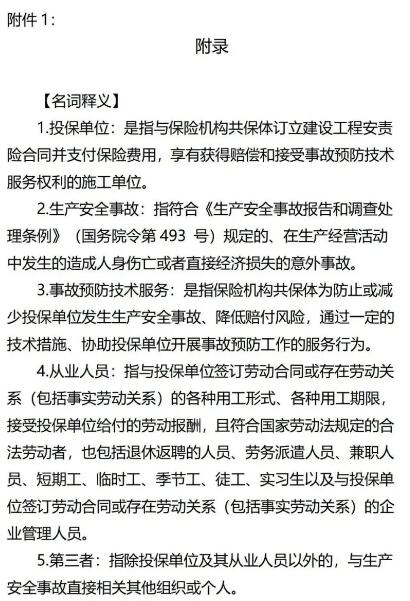 附件 1：

附录

【名词释义】

1.投保单位：是指与保险机构共保体订立建设工程安责险合同并支付保险费用，享有获得赔偿和接受事故预防技术服务权利的施工单位。

2.生产安全事故：指符合《生产安全事故报告和调查处理条例》（国务院令第 493 号）规定的、在生产经营活动中发生的造成人身伤亡或者直接经济损失的意外事故。

3.事故预防技术服务：是指保险机构共保体为防止或减少投保单位发生生产安全事故、降低赔付风险，通过一定的技术措施、协助投保单位开展事故预防工作的服务行为。

4.从业人员：指与投保单位签订劳动合同或存在劳动关系（包括事实劳动关系）的各种用工形式、各种用工期限，接受投保单位给付的劳动报酬，且符合国家劳动法规定的合法劳动者，也包括退休返聘的人员、劳务派遣人员、兼职人员、短期工、临时工、季节工、徒工、实习生以及与投保单位签订劳动合同或存在劳动关系（包括事实劳动关系）的企业管理人员。

5.第三者：指除投保单位及其从业人员以外的，与生产安全事故直接相关其他组织或个人。